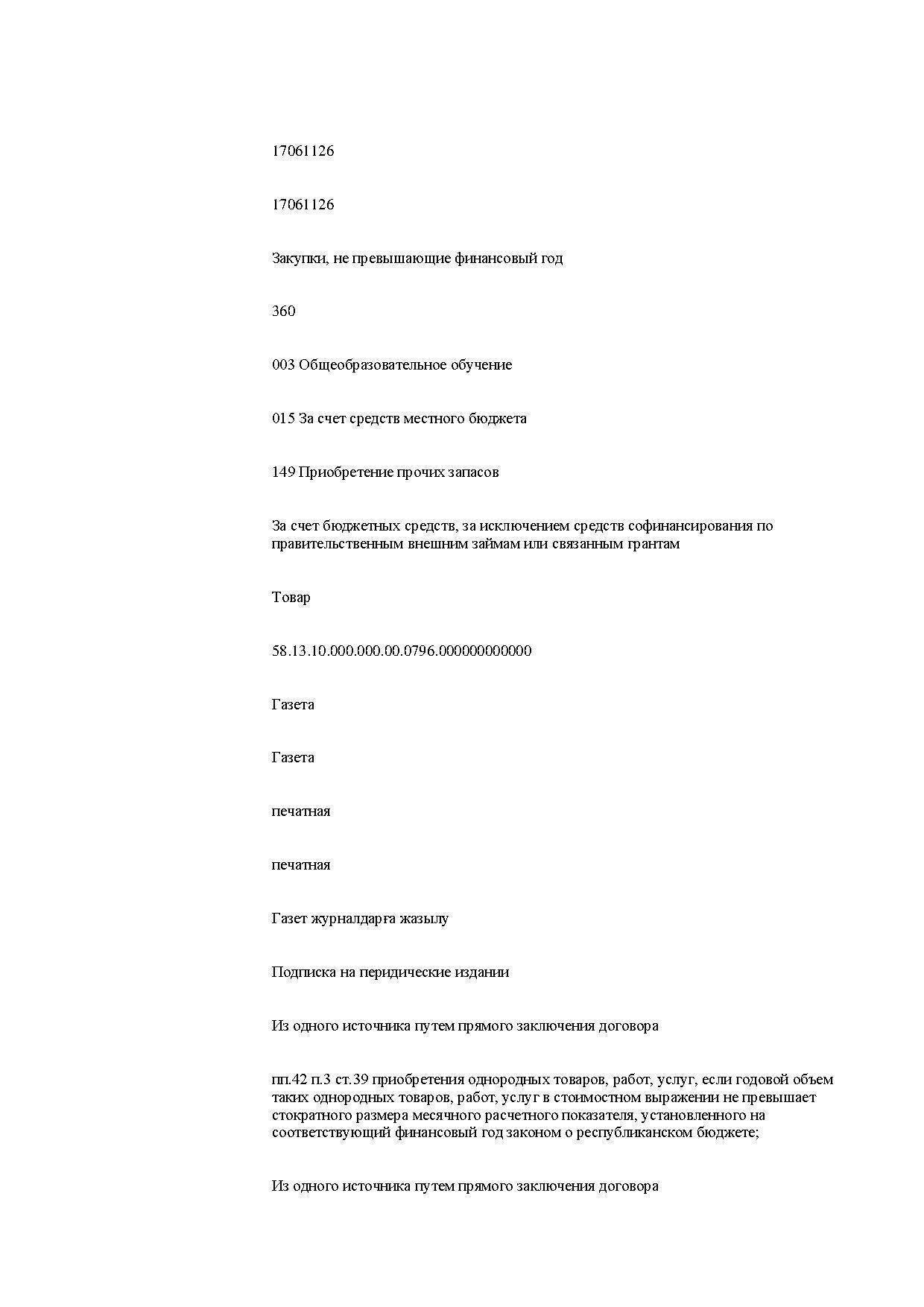 17061126

17061126

Закупки, не превышающие финансовый год

360

003 Общеобразовательное обучение

015 За счет средств местного бюджета

149 Приобретение прочих запасов

За счет бюджетных средств, за исключением средств софинансирования по правительственным внешним займам или связанным грантам

Товар

58.13.10.000.000.00.0796.000000000000

Газета

Газета

печатная

печатная

Газет журналдарға жазылу

Подписка на перидические издании

Из одного источника путем прямого заключения договора

пп.42 п.3 ст.39 приобретения однородных товаров, работ, услуг, если годовой объем таких однородных товаров, работ, услуг в стоимостном выражении не превышает стократного размера месячного расчетного показателя, установленного на соответствующий финансовый год законом о республиканском бюджете;

Из одного источника путем прямого заключения договора